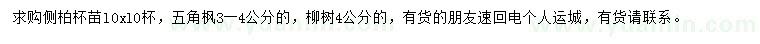 求购侧柏杯苗10x10杯，五角枫3—4公分的，柳树4公分的，有货的朋友速回电个人运城，有货请联系。